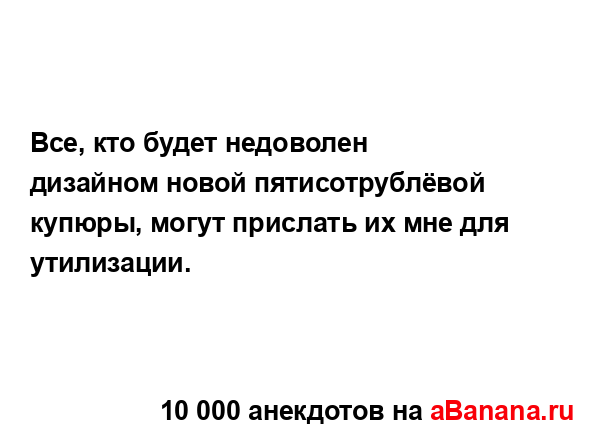 Все, кто будет недоволен дизайном новой пятисотрублёвой купюры, могут прислать их мне для утилизации.

10 000 анекдотов на aBanana.ru